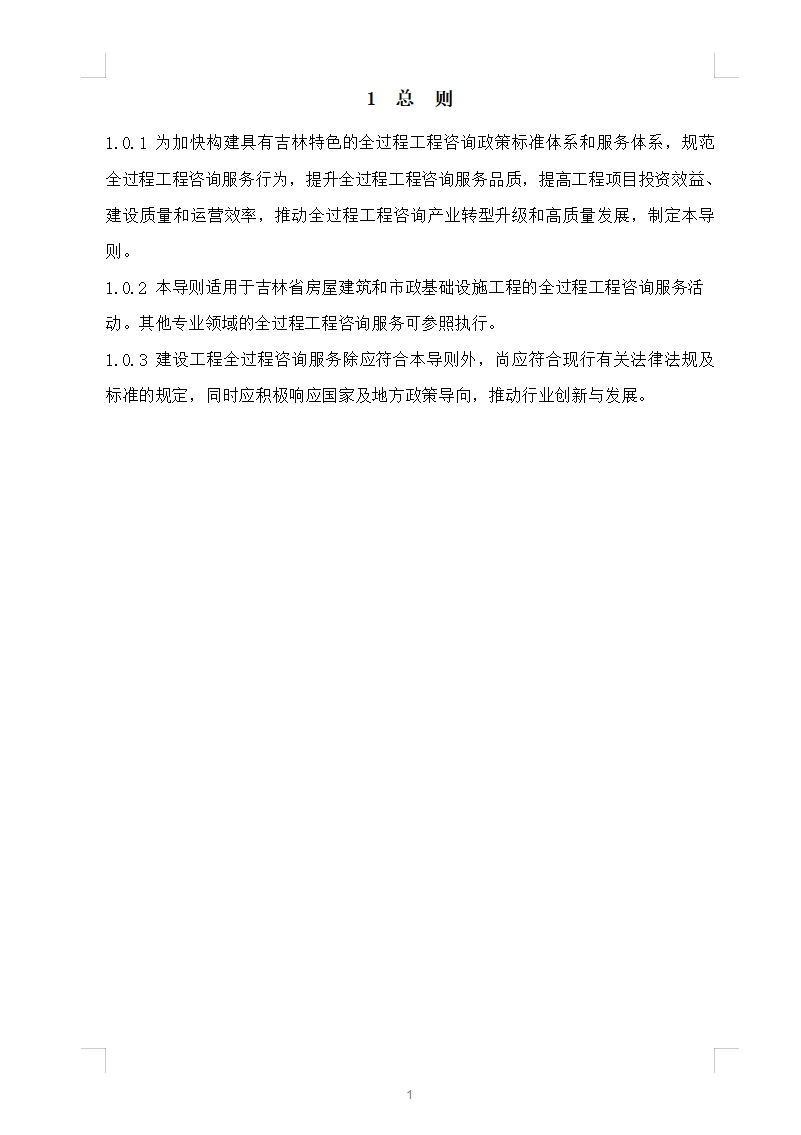 1 总 则

1.0.1 为加快构建具有吉林特色的全过程工程咨询政策标准体系和服务体系，规范全过程工程咨询服务行为，提升全过程工程咨询服务品质，提高工程项目投资效益、建设质量和运营效率，推动全过程工程咨询产业转型升级和高质量发展，制定本导则。

1.0.2 本导则适用于吉林省房屋建筑和市政基础设施工程的全过程工程咨询服务活动。其他专业领域的全过程工程咨询服务可参照执行。

1.0.3 建设工程全过程咨询服务除应符合本导则外，尚应符合现行有关法律法规及标准的规定，同时应积极响应国家及地方政策导向，推动行业创新与发展。

1